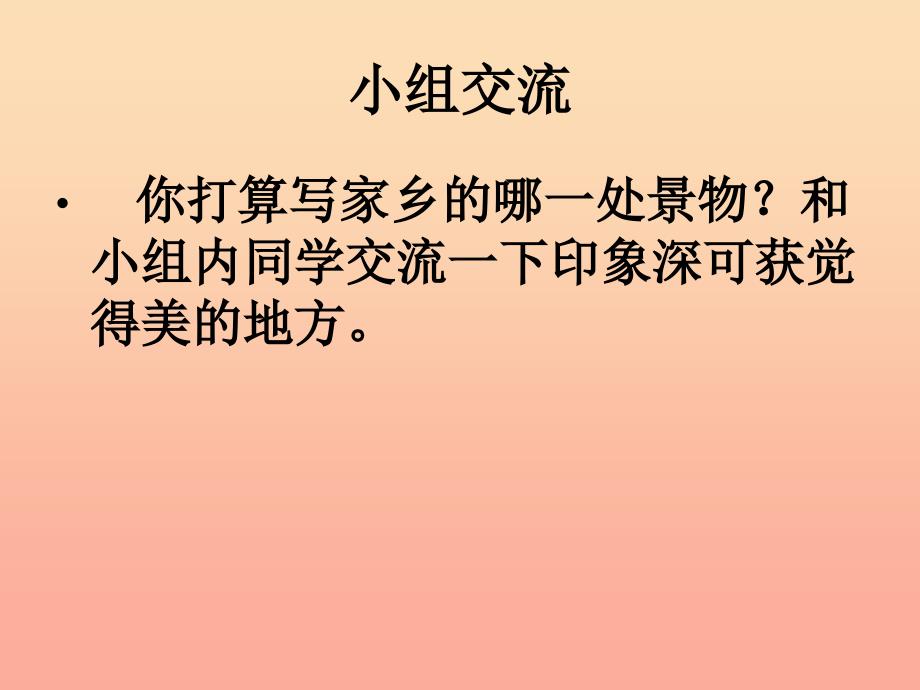 小组交流

• 你打算写家乡的哪一处景物？和小组内同学交流一下印象深可获觉得美的地方。